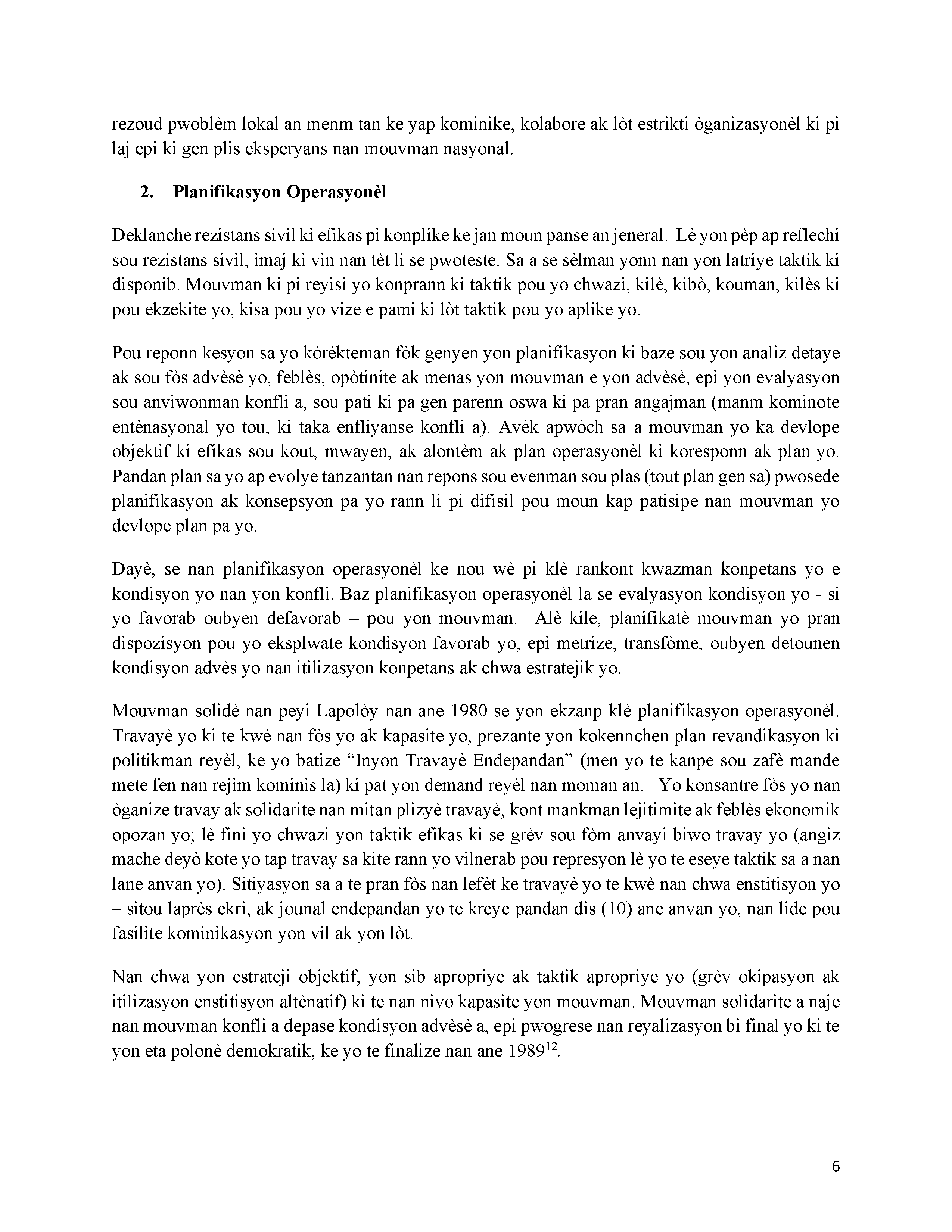 rezoud pwoblèm lokal an menm tan ke yap kominike, kolabore ak lòt estrikti òganizasyonèl ki pi laj epi ki gen plis eksperyans nan mouvman nasyonal.

2. Planifikasyon Operasyonèl

Deklanche rezistans sivil ki efikas pi konplike ke jan moun panse an jeneral. Lè yon pèp ap reflechi sou rezistans sivil, imaj ki vin nan tèt li se pwoteste. Sa a se sèlman yonn nan yon latriye taktik ki disponib. Mouvman ki pi reyisi yo konprann ki taktik pou yo chwazi, kilè, kibò, kouman, kilès ki pou ekzekite yo, kisa pou yo vize e pami ki lòt taktik pou yo aplike yo.

Pou reponn kesyon sa yo kòrèkteman fòk genyen yon planifikasyon ki baze sou yon analiz detaye ak sou fòs advèsè yo, feblès, opòtinite ak menas yon mouvman e yon advèsè, epi yon evalyasyon sou anviwonman konfli a, sou pati ki pa gen parenn oswa ki pa pran angajman (manm kominote entènasyonal yo tou, ki taka enfliyanse konfli a). Avèk apwòch sa a mouvman yo ka devlope objektif ki efikas sou kout, mwayen, ak alontèm ak plan operasyonèl ki koresponn ak plan yo. Pandan plan sa yo ap evolye tanzantan nan repons sou evenman sou plas (tout plan gen sa) pwosede planifikasyon ak konsepsyon pa yo rann li pi difisil pou moun kap patisipe nan mouvman yo devlope plan pa yo.

Dayè, se nan planifikasyon operasyonèl ke nou wè pi klè rankont kwazman konpetans yo e kondisyon yo nan yon konfli. Baz planifikasyon operasyonèl la se evalyasyon kondisyon yo - si yo favorab oubyen defavorab – pou yon mouvman. Alè kile, planifikatè mouvman yo pran dispozisyon pou yo eksplwate kondisyon favorab yo, epi metrize, transfòme, oubyen detounen kondisyon advès yo nan itilizasyon konpetans ak chwa estratejik yo.

Mouvman solidè nan peyi Lapolòy nan ane 1980 se yon ekzanp klè planifikasyon operasyonèl. Travayè yo ki te kwè nan fòs yo ak kapasite yo, prezante yon kokennchen plan revandikasyon ki politikman reyèl, ke yo batize “Inyon Travayè Endepandan” (men yo te kanpe sou zafè mande mete fen nan rejim kominis la) ki pat yon demand reyèl nan moman an. Yo konsantre fòs yo nan òganize travay ak solidarite nan mitan plizyè travayè, kont mankman lejitimite ak feblès ekonomik opozan yo; lè fini yo chwazi yon taktik efikas ki se grèv sou fòm anvayi biwo travay yo (angiz mache deyò kote yo tap travay sa kite rann yo vilnerab pou represyon lè yo te eseye taktik sa a nan lane anvan yo). Sitiyasyon sa a te pran fòs nan lefèt ke travayè yo te kwè nan chwa enstitisyon yo – sitou laprès ekri, ak jounal endepandan yo te kreye pandan dis (10) ane anvan yo, nan lide pou fasilite kominikasyon yon vil ak yon lòt.

Nan chwa yon estrateji objektif, yon sib apropriye ak taktik apropriye yo (grèv okipasyon ak itilizasyon enstitisyon altènatif) ki te nan nivo kapasite yon mouvman. Mouvman solidarite a naje nan mouvman konfli a depase kondisyon advèsè a, epi pwogrese nan reyalizasyon bi final yo ki te yon eta polonè demokratik, ke yo te finalize nan ane 1989$^{12}$.

6